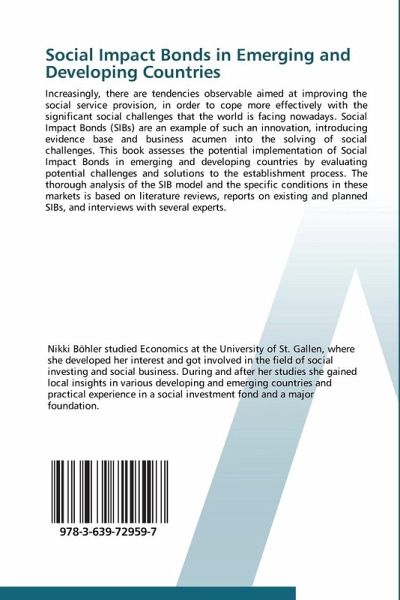 Social Impact Bonds in Emerging and Developing Countries

Increasingly, there are tendencies observable aimed at improving the social service provision, in order to cope more effectively with the significant social challenges that the world is facing nowadays. Social Impact Bonds (SIBs) are an example of such an innovation, introducing evidence base and business acumen into the solving of social challenges. This book assesses the potential implementation of Social Impact Bonds in emerging and developing countries by evaluating potential challenges and solutions to the establishment process. The thorough analysis of the SIB model and the specific conditions in these markets is based on literature reviews, reports on existing and planned SIBs, and interviews with several experts.

Nikki Böhler studied Economics at the University of St. Gallen, where she developed her interest and got involved in the field of social investing and social business. During and after her studies she gained local insights in various developing and emerging countries and practical experience in a social investment fond and a major foundation.

978-3-639-72959-7